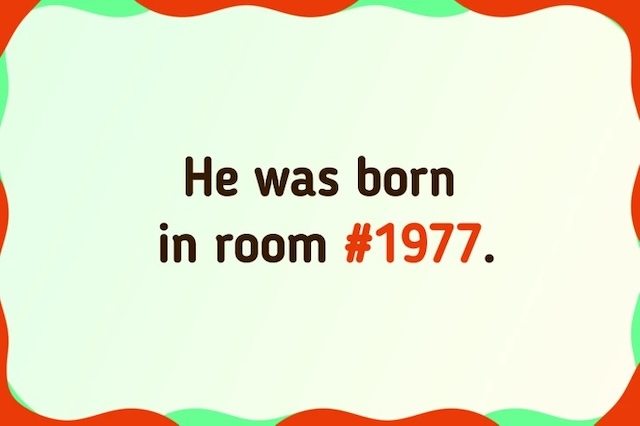 He was born in room #1977.